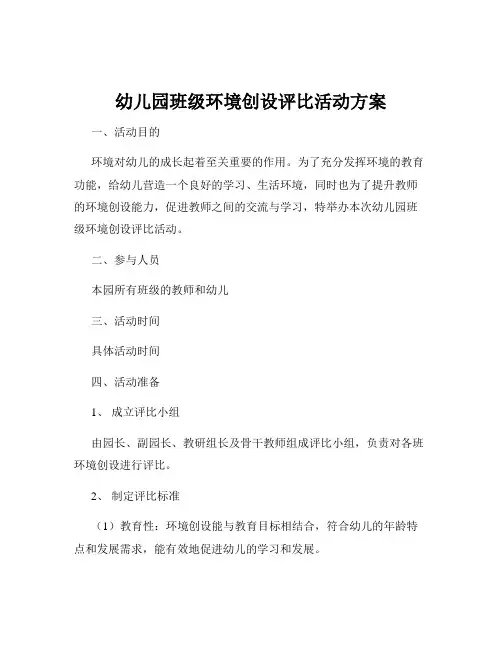 幼儿园班级环境创设评比活动方案

一、活动目的

环境对幼儿的成长起着至关重要的作用。为了充分发挥环境的教育功能，给幼儿营造一个良好的学习、生活环境，同时也为了提升教师的环境创设能力，促进教师之间的交流与学习，特举办本次幼儿园班级环境创设评比活动。

二、参与人员

本园所有班级的教师和幼儿

三、活动时间

具体活动时间

四、活动准备

1、 成立评比小组

由园长、副园长、教研组长及骨干教师组成评比小组，负责对各班环境创设进行评比。

2、 制定评比标准

（1）教育性：环境创设能与教育目标相结合，符合幼儿的年龄特点和发展需求，能有效地促进幼儿的学习和发展。